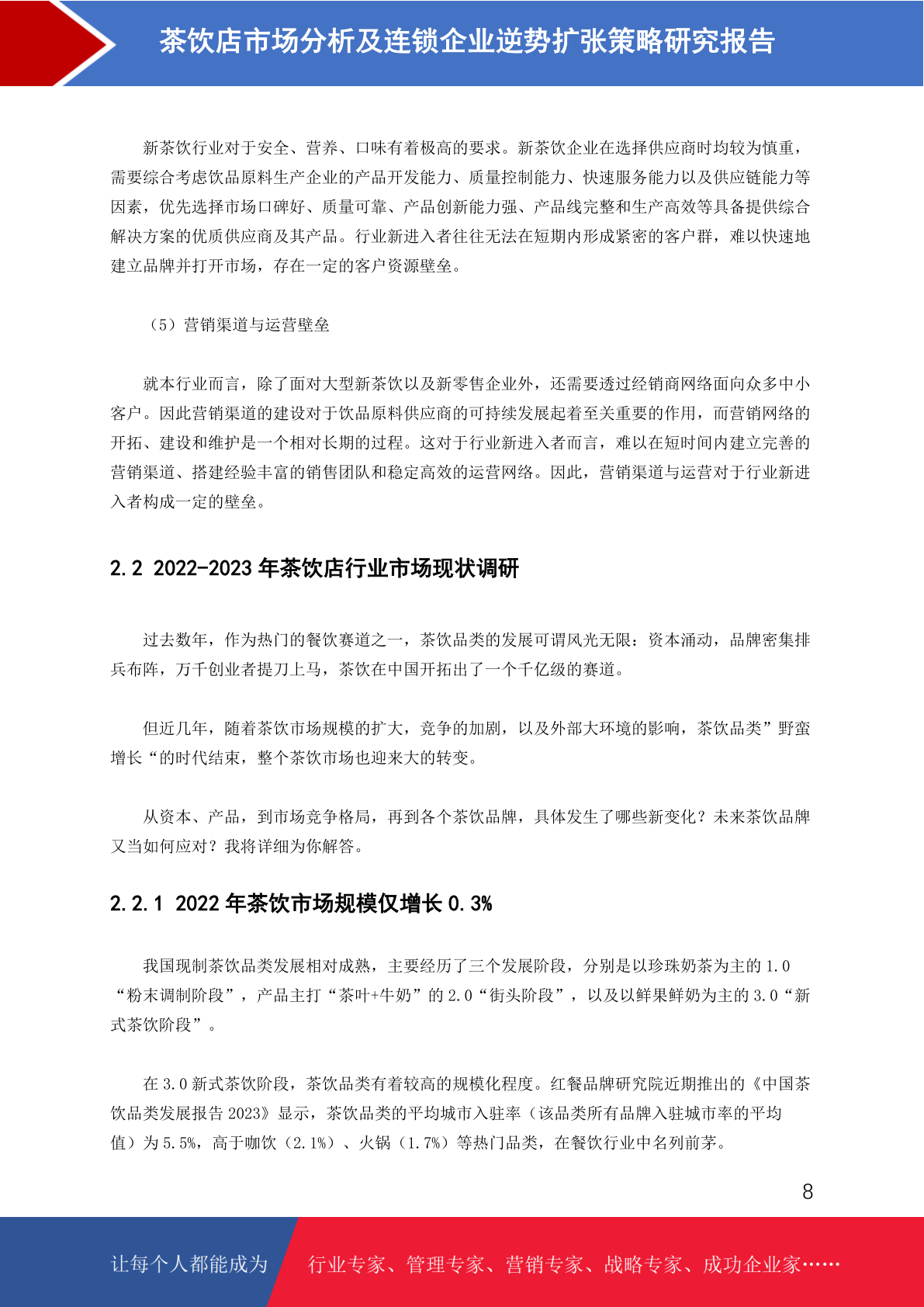 茶饮店市场分析及连锁企业逆势扩张策略研究报告

新茶饮行业对于安全、营养、口味有着极高的要求。新茶饮企业在选择供应商时均较为慎重，需要综合考虑饮品原料生产企业的产品开发能力、质量控制能力、快速服务能力以及供应链能力等因素，优先选择市场口碑好、质量可靠、产品创新能力强、产品线完整和生产高效等具备提供综合解决方案的优质供应商及其产品。行业新进入者往往无法在短期内形成紧密的客户群，难以快速地建立品牌并打开市场，存在一定的客户资源壁垒。

（5）营销渠道与运营壁垒

就本行业而言，除了面对大型新茶饮以及新零售企业外，还需要透过经销商网络面向众多中小客户。因此营销渠道的建设对于饮品原料供应商的可持续发展起着至关重要的作用，而营销网络的开拓、建设和维护是一个相对长期的过程。这对于行业新进入者而言，难以在短时间内建立完善的营销渠道、搭建经验丰富的销售团队和稳定高效的运营网络。因此，营销渠道与运营对于行业新进入者构成一定的壁垒。

2.2 2022-2023 年茶饮店行业市场现状调研

过去数年，作为热门的餐饮赛道之一，茶饮品类的发展可谓风光无限：资本涌动，品牌密集排兵布阵，万千创业者提刀上马，茶饮在中国开拓出了一个千亿级的赛道。

但近几年，随着茶饮市场规模的扩大，竞争的加剧，以及外部大环境的影响，茶饮品类”野蛮增长“的时代结束，整个茶饮市场也迎来大的转变。

从资本、产品，到市场竞争格局，再到各个茶饮品牌，具体发生了哪些新变化？未来茶饮品牌又当如何应对？我将详细为你解答。

2.2.1 2022 年茶饮市场规模仅增长 0.3%

我国现制茶饮品类发展相对成熟，主要经历了三个发展阶段，分别是以珍珠奶茶为主的 1.0“粉末调制阶段”，产品主打“茶叶+牛奶”的 2.0“街头阶段”，以及以鲜果鲜奶为主的 3.0“新式茶饮阶段”。

在 3.0 新式茶饮阶段，茶饮品类有着较高的规模化程度。红餐品牌研究院近期推出的《中国茶饮品类发展报告 2023》显示，茶饮品类的平均城市入驻率（该品类所有品牌入驻城市率的平均值）为 5.5%，高于咖饮（2.1%）、火锅（1.7%）等热门品类，在餐饮行业中名列前茅。

8

让每个人都能成为 行业专家、管理专家、营销专家、战略专家、成功企业家……